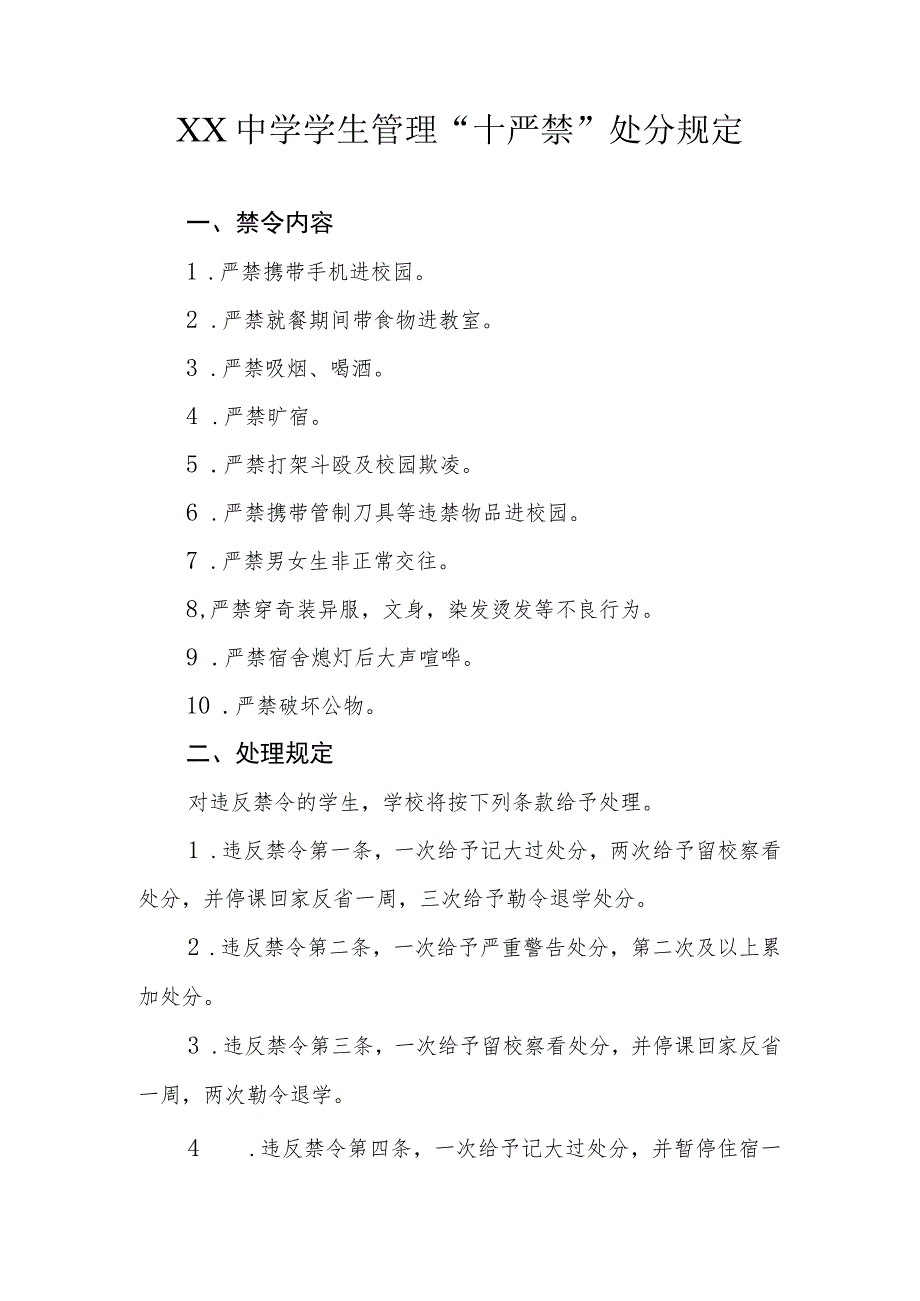 XX中学学生管理“十严禁”处分规定

一、禁令内容

1．严禁携带手机进校园。

2．严禁就餐期间带食物进教室。

3．严禁吸烟、喝酒。

4．严禁旷宿。

5．严禁打架斗殴及校园欺凌。

6．严禁携带管制刀具等违禁物品进校园。

7．严禁男女生非正常交往。

8,严禁穿奇装异服，文身，染发烫发等不良行为。

9．严禁宿舍熄灯后大声喧哗。

10．严禁破坏公物。

二、处理规定

对违反禁令的学生，学校将按下列条款给予处理。

1．违反禁令第一条，一次给予记大过处分，两次给予留校察看处分，并停课回家反省一周，三次给予勒令退学处分。

2．违反禁令第二条，一次给予严重警告处分，第二次及以上累加处分。

3．违反禁令第三条，一次给予留校察看处分，并停课回家反省一周，两次勒令退学。

4　．违反禁令第四条，一次给予记大过处分，并暂停住宿一